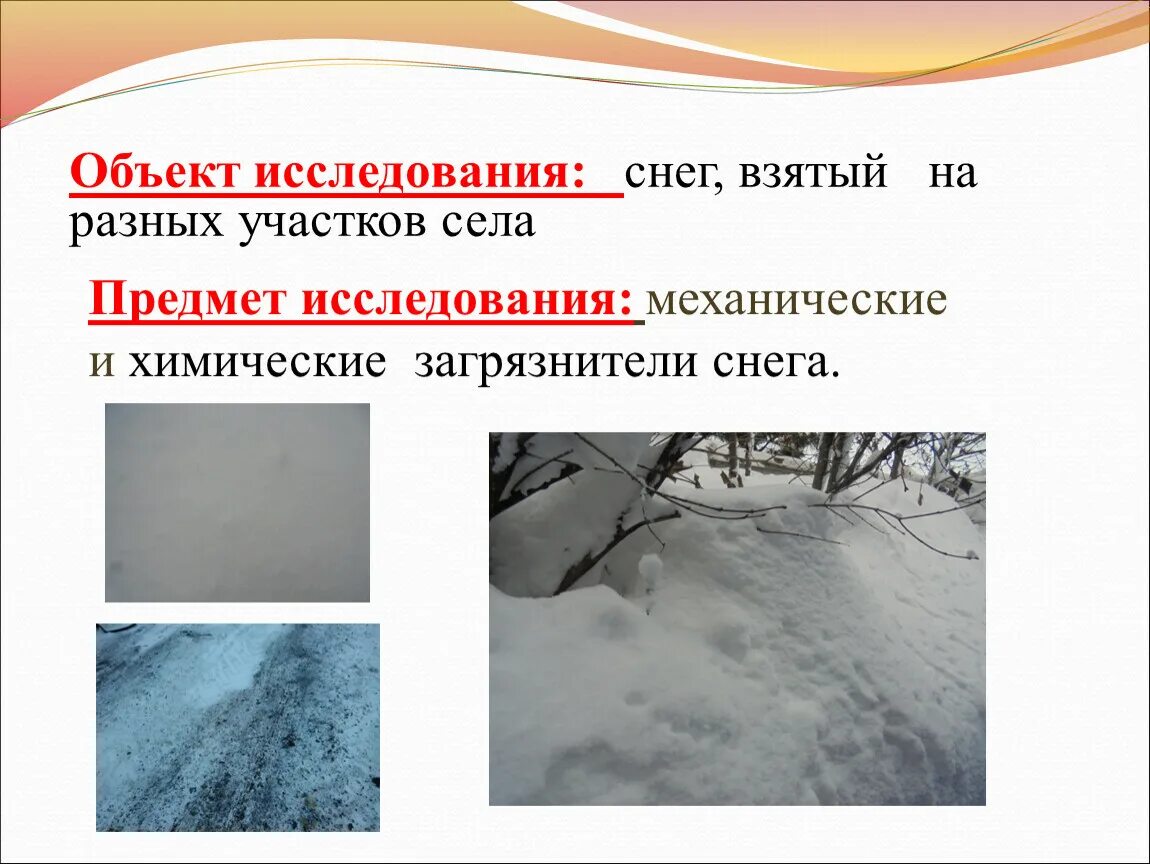 Объект исследования: снег, взятый на разных участков села

Предмет исследования: механические и химические загрязнители снега.